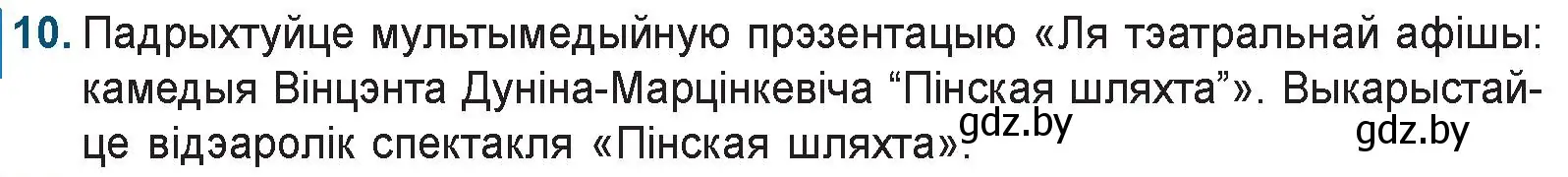 10. Падрыхтуйце мультымедыйную прэзентацыю «Ля тэатральнай афішы: камедыя Вінцэнта Дуніна-Марцінкевіча “Пінская шляхта”». Выкарыстайце відэаролік спектакля «Пінская шляхта».

gdz.by

gdz.by